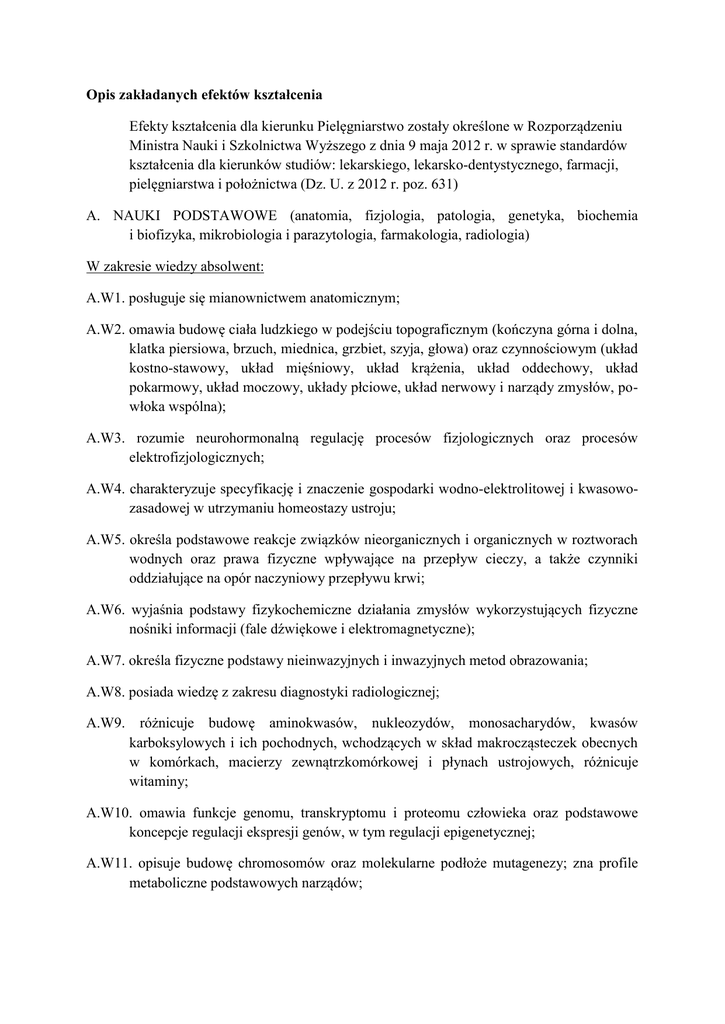 **Opis zakładanych efektów kształcenia**

Efekty kształcenia dla kierunku Pielęgniarstwo zostały określone w Rozporządzeniu Ministra Nauki i Szkolnictwa Wyższego z dnia 9 maja 2012 r. w sprawie standardów kształcenia dla kierunków studiów: lekarskiego, lekarsko-dentystycznego, farmacji, pielęgniarstwa i położnictwa (Dz. U. z 2012 r. poz. 631)

A. NAUKI PODSTAWOWE (anatomia, fizjologia, patologia, genetyka, biochemia i biofizyka, mikrobiologia i parazytologia, farmakologia, radiologia)

W zakresie wiedzy absolwent:

A.W1. posługuje się mianownictwem anatomicznym;

A.W2. omawia budowę ciała ludzkiego w podejściu topograficznym (kończyna górna i dolna, klatka piersiowa, brzuch, miednica, grzbiet, szyja, głowa) oraz czynnościowym (układ kostno-stawowy, układ mięśniowy, układ krążenia, układ oddechowy, układ pokarmowy, układ moczowy, układy płciowe, układ nerwowy i narządy zmysłów, powłoka wspólna);

A.W3. rozumie neurohormonalną regulację procesów fizjologicznych oraz procesów elektrofizjologicznych;

A.W4. charakteryzuje specyfikację i znaczenie gospodarki wodno-elektrolitowej i kwasowo-zasadowej w utrzymaniu homeostazy ustroju;

A.W5. określa podstawowe reakcje związków nieorganicznych i organicznych w roztworach wodnych oraz prawa fizyczne wpływające na przepływ cieczy, a także czynniki oddziałujące na opór naczyniowy przepływu krwi;

A.W6. wyjaśnia podstawy fizykochemiczne działania zmysłów wykorzystujących fizyczne nośniki informacji (fale dźwiękowe i elektromagnetyczne);

A.W7. określa fizyczne podstawy nieinwazyjnych i inwazyjnych metod obrazowania;

A.W8. posiada wiedzę z zakresu diagnostyki radiologicznej;

A.W9. różnicuje budowę aminokwasów, nukleozydów, monosacharydów, kwasów karboksylowych i ich pochodnych, wchodzących w skład makrocząsteczek obecnych w komórkach, macierzy zewnątrzkomórkowej i płynach ustrojowych, różnicuje witaminy;

A.W10. omawia funkcje genomu, transkryptomu i proteomu człowieka oraz podstawowe koncepcje regulacji ekspresji genów, w tym regulacji epigenetycznej;

A.W11. opisuje budowę chromosomów oraz molekularne podłoże mutagenezy; zna profile metaboliczne podstawowych narządów;